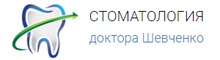 СТОМАТОЛОГИЯ
доктора Шевченко